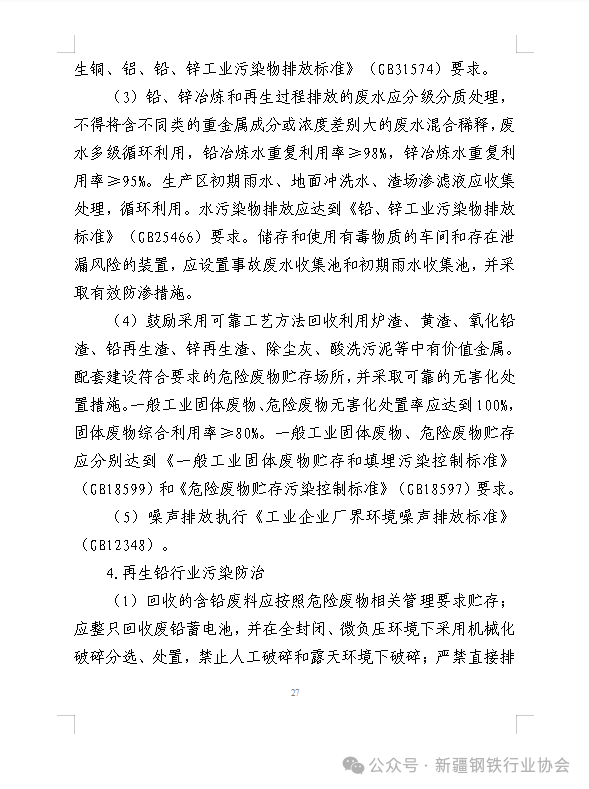 生铜、铝、铅、锌工业污染物排放标准》（GB31574）要求。

（3）铅、锌冶炼和再生过程排放的废水应分级分质处理，不得将含不同类的重金属成分或浓度差别大的废水混合稀释，废水多级循环利用，铅冶炼水重复利用率≥98%，锌冶炼水重复利用率≥95%。生产区初期雨水、地面冲洗水、渣场渗滤液应收集处理，循环利用。水污染物排放应达到《铅、锌工业污染物排放标准》（GB25466）要求。储存和使用有毒物质的车间和存在泄漏风险的装置，应设置事故废水收集池和初期雨水收集池，并采取有效防渗措施。

（4）鼓励采用可靠工艺方法回收利用炉渣、黄渣、氧化铅渣、铅再生渣、锌再生渣、除尘灰、酸洗污泥等中有价值金属。配套建设符合要求的危险废物贮存场所，并采取可靠的无害化处置措施。一般工业固体废物、危险废物无害化处置率应达到100%，固体废物综合利用率≥80%。一般工业固体废物、危险废物贮存应分别达到《一般工业固体废物贮存和填埋污染控制标准》（GB18599）和《危险废物贮存污染控制标准》（GB18597）要求。

（5）噪声排放执行《工业企业厂界环境噪声排放标准》（GB12348）。

4.再生铅行业污染防治

（1）回收的含铅废料应按照危险废物相关管理要求贮存；应整只回收废铅蓄电池，并在全封闭、微负压环境下采用机械化破碎分选、处置，禁止人工破碎和露天环境下破碎；严禁直接排

27

公众号 · 新疆钢铁行业协会